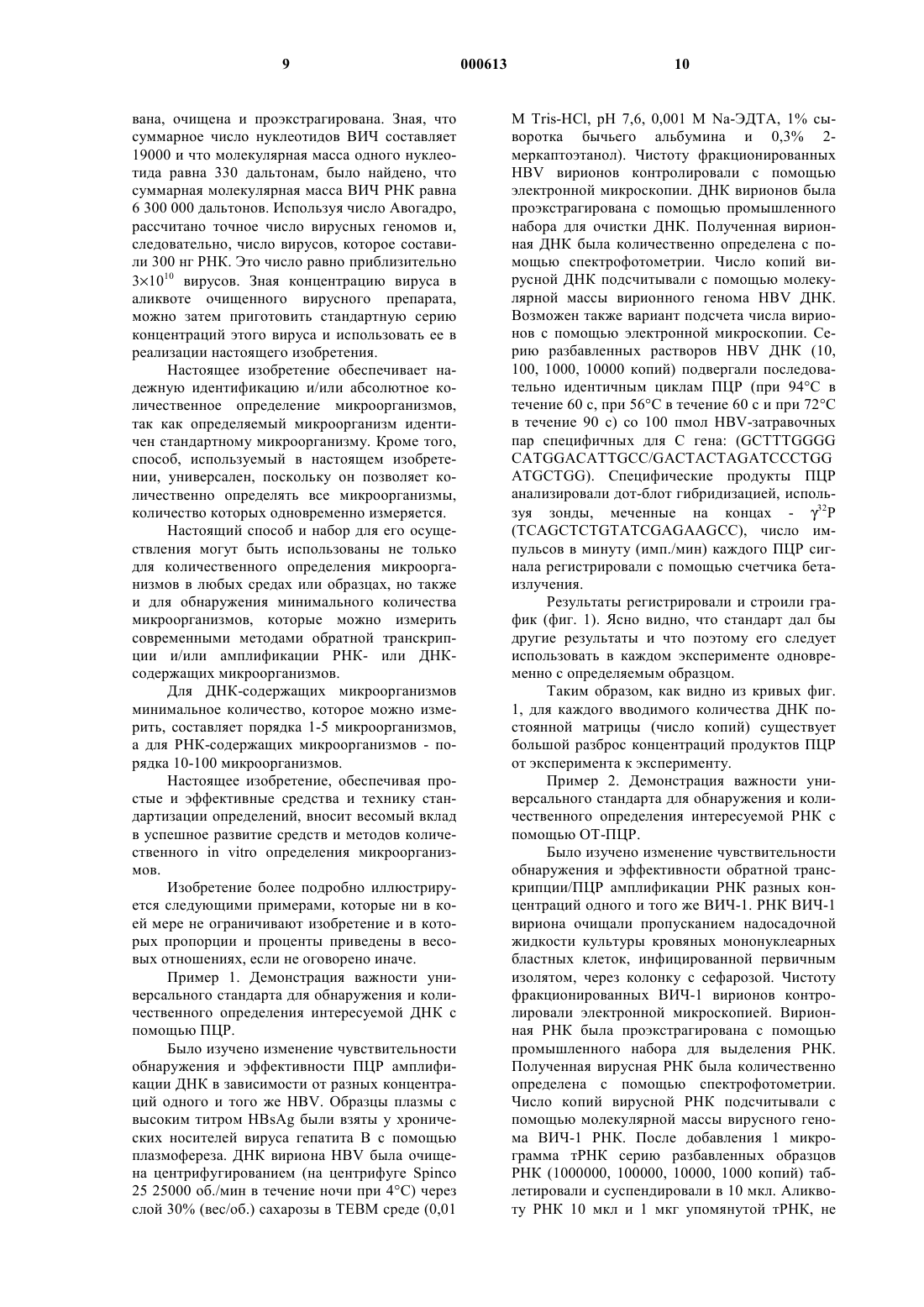 9 000613 10

вана, очищена и проэкстрагирована. Зная, что суммарное число нуклеотидов ВИЧ составляет 19000 и что молекулярная масса одного нуклеотида равна 330 дальтонам, было найдено, что суммарная молекулярная масса ВИЧ РНК равна 6 300 000 дальтонов. Используя число Авогадро, рассчитано точное число вирусных геномов и, следовательно, число вирусов, которое составили 300 нг РНК. Это число равно приблизительно $3\times10^{10}$ вирусов. Зная концентрацию вируса в аликвоте очищенного вирусного препарата, можно затем приготовить стандартную серию концентраций этого вируса и использовать ее в реализации настоящего изобретения.

Настоящее изобретение обеспечивает надежную идентификацию и/или абсолютное количественное определение микроорганизмов, так как определяемый микроорганизм идентичен стандартному микроорганизму. Кроме того, способ, используемый в настоящем изобретении, универсален, поскольку он позволяет количественно определять все микроорганизмы, количество которых одновременно измеряется.

Настоящий способ и набор для его осуществления могут быть использованы не только для количественного определения микроорганизмов в любых средах или образцах, но также и для обнаружения минимального количества микроорганизмов, которые можно измерить современными методами обратной транскрипции и/или амплификации РНК- или ДНК-содержащих микроорганизмов.

Для ДНК-содержащих микроорганизмов минимальное количество, которое можно измерить, составляет порядка 1-5 микроорганизмов, а для РНК-содержащих микроорганизмов - порядка 10-100 микроорганизмов.

Настоящее изобретение, обеспечивая простые и эффективные средства и технику стандартизации определений, вносит весомый вклад в успешное развитие средств и методов количественного in vitro определения микроорганизмов.

Изобретение более подробно иллюстрируется следующими примерами, которые ни в коей мере не ограничивают изобретение и в которых пропорции и проценты приведены в весовых отношениях, если не оговорено иначе.

Пример 1. Демонстрация важности универсального стандарта для обнаружения и количественного определения интересуемой ДНК с помощью ПЦР.

Было изучено изменение чувствительности обнаружения и эффективности ПЦР амплификации ДНК в зависимости от разных концентраций одного и того же HBV. Образцы плазмы с высоким титром HBsAg были взяты у хронических носителей вируса гепатита В с помощью плазмофереза. ДНК вириона HBV была очищена центрифугированием (на центрифуге Spinco 25 25000 об./мин в течение ночи при 4°С) через слой 30% (вес/об.) сахарозы в ТЕВМ среде (0,01 М Tris-HCl, pH 7,6, 0,001 М Na-ЭДТА, 1% сыворотка бычьего альбумина и 0,3% 2-меркаптоэтанол). Чистоту фракционированных HBV вирионов контролировали с помощью электронной микроскопии. ДНК вирионов была проэкстрагирована с помощью промышленного набора для очистки ДНК. Полученная вирионная ДНК была количественно определена с помощью спектрофотометрии. Число копий вирусной ДНК подсчитывали с помощью молекулярной массы вирионного генома HBV ДНК. Возможен также вариант подсчета числа вирионов с помощью электронной микроскопии. Серию разбавленных растворов HBV ДНК (10, 100, 1000, 10000 копий) подвергали последовательно идентичным циклам ПЦР (при 94°С в течение 60 с, при 56°С в течение 60 с и при 72°С в течение 90 с) со 100 пмол HBV-затравочных пар специфичных для С гена: (GCTTTGGGG CATGGACATTGCC/GACTACTAGATCCCTGG ATGCTGG). Специфические продукты ПЦР анализировали дот-блот гибридизацией, используя зонды, меченные на концах - $\gamma^{32}P$ (TCAGCTCTGTATCGAGAAGCC), число импульсов в минуту (имп./мин) каждого ПЦР сигнала регистрировали с помощью счетчика бета-излучения.

Результаты регистрировали и строили график (фиг. 1). Ясно видно, что стандарт дал бы другие результаты и что поэтому его следует использовать в каждом эксперименте одновременно с определяемым образцом.

Таким образом, как видно из кривых фиг. 1, для каждого вводимого количества ДНК постоянной матрицы (число копий) существует большой разброс концентраций продуктов ПЦР от эксперимента к эксперименту.

Пример 2. Демонстрация важности универсального стандарта для обнаружения и количественного определения интересуемой РНК с помощью ОТ-ПЦР.

Было изучено изменение чувствительности обнаружения и эффективности обратной транскрипции/ПЦР амплификации РНК разных концентраций одного и того же ВИЧ-1. РНК ВИЧ-1 вириона очищали пропусканием надосадочной жидкости культуры кровяных мононуклеарных бластных клеток, инфицированной первичным изолятом, через колонку с сефарозой. Чистоту фракционированных ВИЧ-1 вирионов контролировали электронной микроскопией. Вирионная РНК была проэкстрагирована с помощью промышленного набора для выделения РНК. Полученная вирусная РНК была количественно определена с помощью спектрофотометрии. Число копий вирусной РНК подсчитывали с помощью молекулярной массы вирусного генома ВИЧ-1 РНК. После добавления 1 микрограмма тРНК серию разбавленных образцов РНК (1000000, 100000, 10000, 1000 копий) таблетировали и суспендировали в 10 мкл. Аликвоту РНК 10 мкл и 1 мкг упомянутой тРНК, не